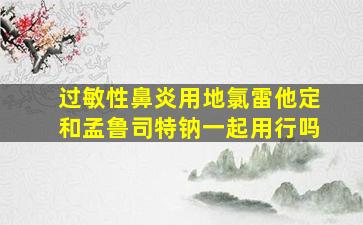 过敏性鼻炎用地氯雷他定和孟鲁司特钠一起用行吗